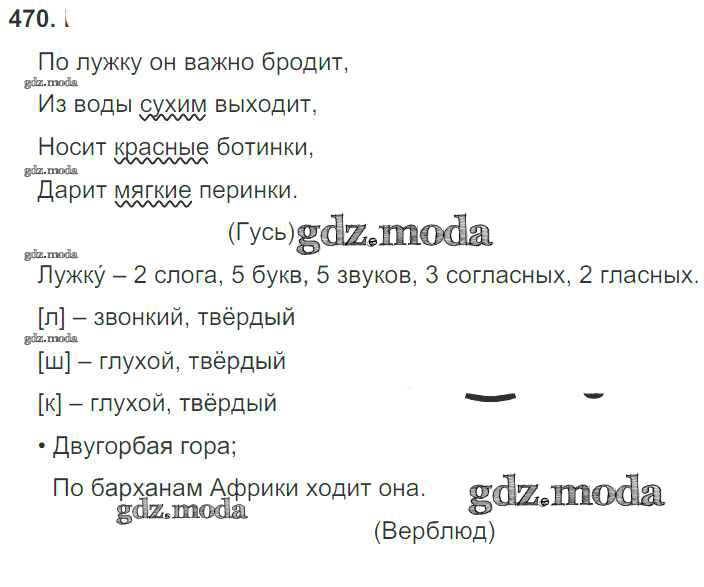 470.

По лужку он важно бродит,
Из воды сухим выходит,
Носит красные ботинки,
Дарит мягкие перинки.

(Гусь)

Лужку́ – 2 слога, 5 букв, 5 звуков, 3 согласных, 2 гласных.

[л] – звонкий, твёрдый

[ш] – глухой, твёрдый

[к] – глухой, твёрдый

• Двугорбая гора;
По барханам Африки ходит она.

(Верблюд)

gdz.moda